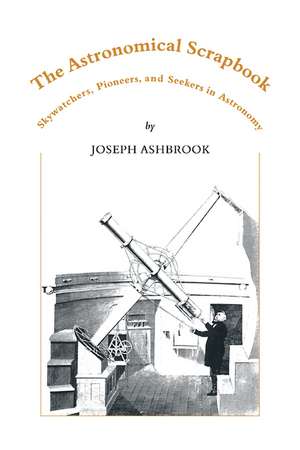 The Astronomical Scrapbook

Skywatchers, Pioneers, and Seekers in Astronomy

by

JOSEPH ASHBROOK